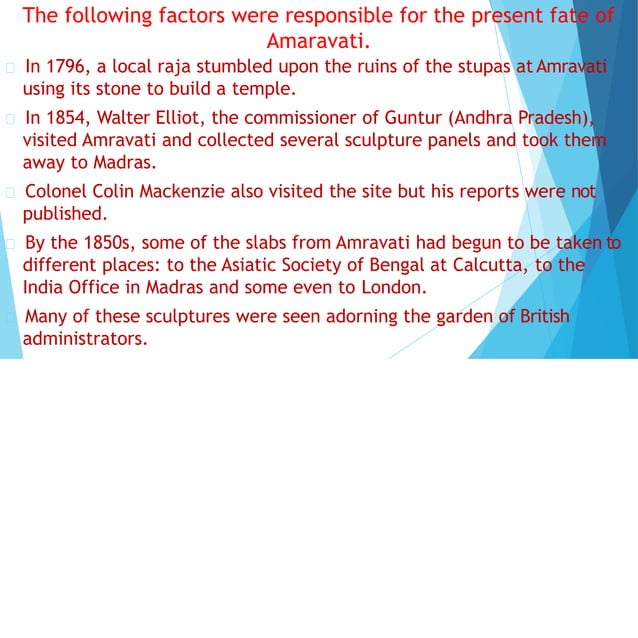 The following factors were responsible for the present fate of Amaravati.

In 1796, a local raja stumbled upon the ruins of the stupas at Amravati using its stone to build a temple.

In 1854, Walter Elliot, the commissioner of Guntur (Andhra Pradesh), visited Amravati and collected several sculpture panels and took them away to Madras.

Colonel Colin Mackenzie also visited the site but his reports were not published.

By the 1850s, some of the slabs from Amravati had begun to be taken to different places: to the Asiatic Society of Bengal at Calcutta, to the India Office in Madras and some even to London.

Many of these sculptures were seen adorning the garden of British administrators.